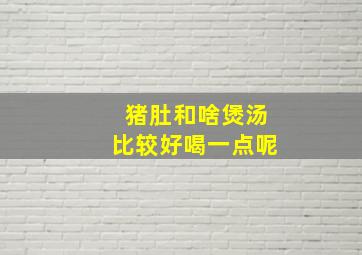 猪肚和啥煲汤
比较好喝一点呢